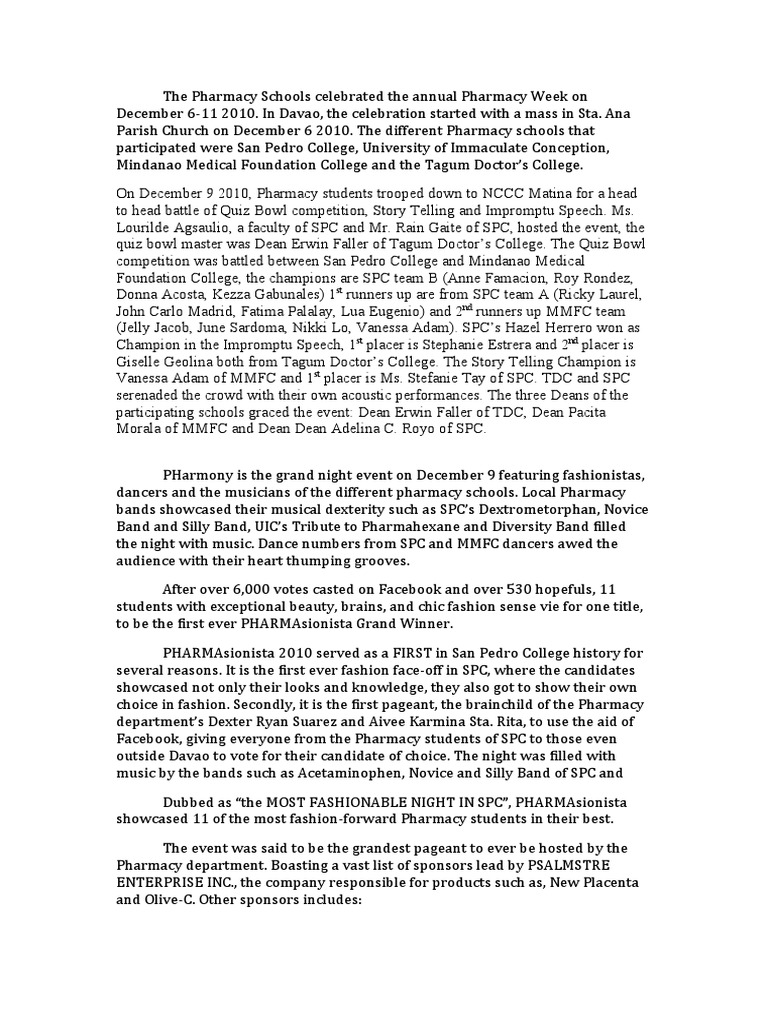 The Pharmacy Schools celebrated the annual Pharmacy Week on December 6-11 2010. In Davao, the celebration started with a mass in Sta. Ana Parish Church on December 6 2010. The different Pharmacy schools that participated were San Pedro College, University of Immaculate Conception, Mindanao Medical Foundation College and the Tagum Doctor's College.

On December 9 2010, Pharmacy students trooped down to NCCC Matina for a head to head battle of Quiz Bowl competition, Story Telling and Impromptu Speech. Ms. Lourilde Agsaulio, a faculty of SPC and Mr. Rain Gaite of SPC, hosted the event, the quiz bowl master was Dean Erwin Faller of Tagum Doctor's College. The Quiz Bowl competition was battled between San Pedro College and Mindanao Medical Foundation College, the champions are SPC team B (Anne Famacion, Roy Rondez, Donna Acosta, Kezza Gabunales) 1$^{st}$ runners up are from SPC team A (Ricky Laurel, John Carlo Madrid, Fatima Palalay, Lua Eugenio) and 2$^{nd}$ runners up MMFC team (Jelly Jacob, June Sardoma, Nikki Lo, Vanessa Adam). SPC's Hazel Herrero won as Champion in the Impromptu Speech, 1$^{st}$ placer is Stephanie Estrera and 2$^{nd}$ placer is Giselle Geolina both from Tagum Doctor's College. The Story Telling Champion is Vanessa Adam of MMFC and 1$^{st}$ placer is Ms. Stefanie Tay of SPC. TDC and SPC serenaded the crowd with their own acoustic performances. The three Deans of the participating schools graced the event: Dean Erwin Faller of TDC, Dean Pacita Morala of MMFC and Dean Dean Adelina C. Royo of SPC.

PHarmony is the grand night event on December 9 featuring fashionistas, dancers and the musicians of the different pharmacy schools. Local Pharmacy bands showcased their musical dexterity such as SPC's Dextrometorphan, Novice Band and Silly Band, UIC's Tribute to Pharmahexane and Diversity Band filled the night with music. Dance numbers from SPC and MMFC dancers awed the audience with their heart thumping grooves.

After over 6,000 votes casted on Facebook and over 530 hopefuls, 11 students with exceptional beauty, brains, and chic fashion sense vie for one title, to be the first ever PHARMAsionista Grand Winner.

PHARMAsionista 2010 served as a FIRST in San Pedro College history for several reasons. It is the first ever fashion face-off in SPC, where the candidates showcased not only their looks and knowledge, they also got to show their own choice in fashion. Secondly, it is the first pageant, the brainchild of the Pharmacy department's Dexter Ryan Suarez and Aivee Karmina Sta. Rita, to use the aid of Facebook, giving everyone from the Pharmacy students of SPC to those even outside Davao to vote for their candidate of choice. The night was filled with music by the bands such as Acetaminophen, Novice and Silly Band of SPC and

Dubbed as "the MOST FASHIONABLE NIGHT IN SPC", PHARMAsionista showcased 11 of the most fashion-forward Pharmacy students in their best.

The event was said to be the grandest pageant to ever be hosted by the Pharmacy department. Boasting a vast list of sponsors lead by PSALMSTRE ENTERPRISE INC., the company responsible for products such as, New Placenta and Olive-C. Other sponsors includes: